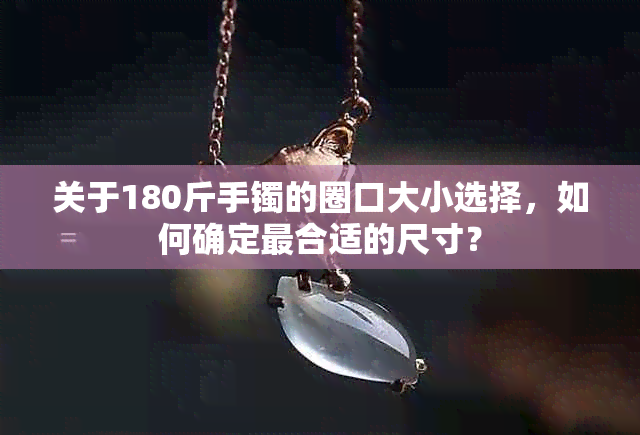 关于180斤手镯的圈口大小选择，如何确定最合适的尺寸？